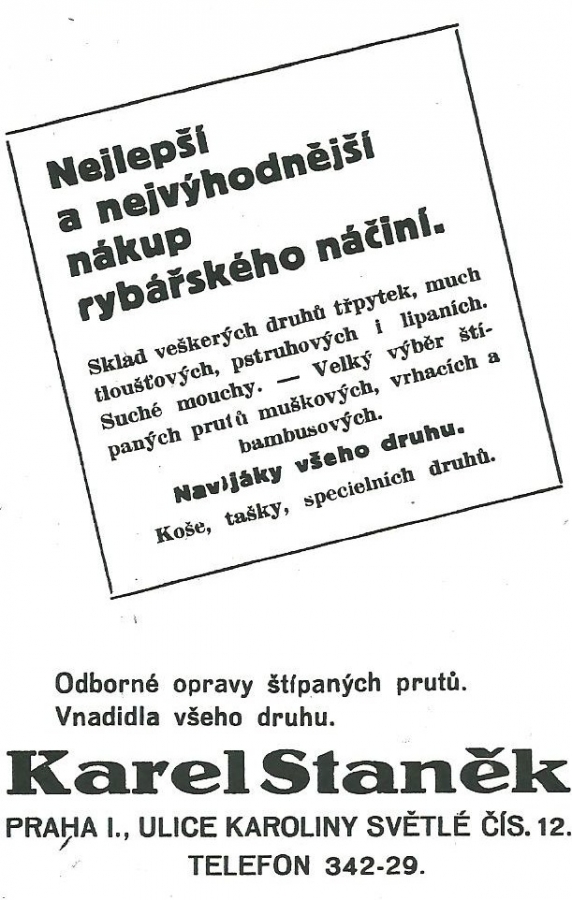 Nejlepší
a nejvýhodnější
nákup
rybářského náčiní.

Sklad veškerých druhů třpytek, much tloušťových, pstruhových i lipaních. Suché mouchy. — Velký výběr štípaných prutů muškových, vrhacích a bambusových.

Navijáky všeho druhu.

Koše, tašky, specielních druhů.

Odborné opravy štípaných prutů.
Vnadidla všeho druhu.

Karel Staněk

PRAHA I., ULICE KAROLINY SVĚTLÉ ČÍS. 12.
TELEFON 342-29.